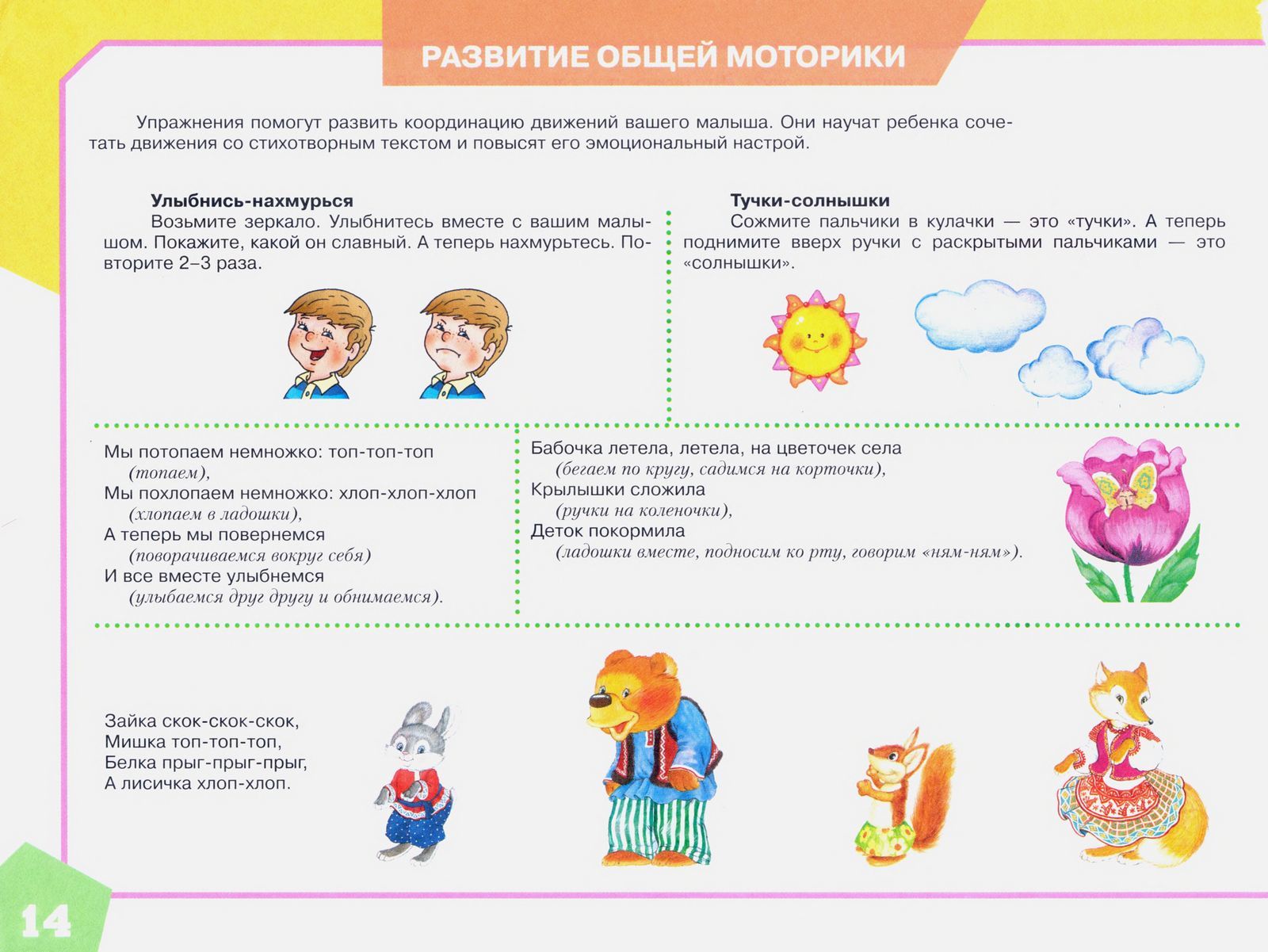 РАЗВИТИЕ ОБЩЕЙ МОТОРИКИ

Упражнения помогут развить координацию движений вашего малыша. Они научат ребенка сочетать движения со стихотворным текстом и повысят его эмоциональный настрой.

Улыбнись-нахмурься
Возьмите зеркало. Улыбнитесь вместе с вашим малышом. Покажите, какой он славный. А теперь нахмурьтесь. Повторите 2–3 раза.

Тучки-солнышки
Сожмите пальчики в кулачки — это «тучки». А теперь поднимите вверх ручки с раскрытыми пальчиками — это «солнышки».

Мы потопаем немножко: топ-топ-топ
(топаем),
Мы похлопаем немножко: хлоп-хлоп-хлоп
(хлопаем в ладошки),
А теперь мы повернемся
(поворачиваемся вокруг себя)
И все вместе улыбнемся
(улыбаемся друг другу и обнимаемся).

Бабочка летела, летела, на цветочек села
(бегаем по кругу, садимся на корточки),
Крылышки сложила
(ручки на коленочки),
Деток покормила
(ладошки вместе, подносим ко рту, говорим «ням-ням»).

Зайка скок-скок-скок,
Мишка топ-топ-топ,
Белка прыг-прыг-прыг,
А лисичка хлоп-хлоп.

14